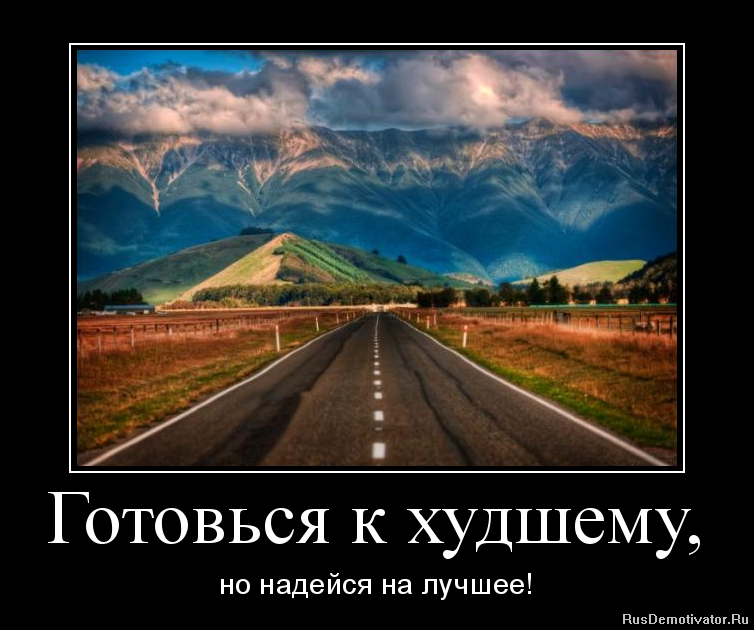 Готовься к худшему,

но надейся на лучшее!

RusDemotivator.Ru